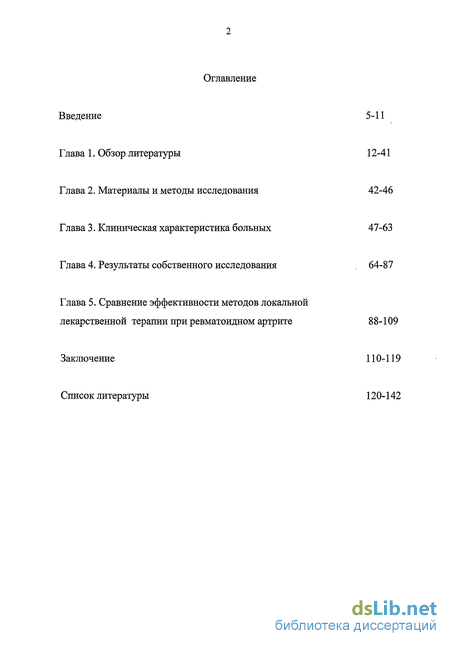 2

Оглавление

Введение 5-11

Глава 1. Обзор литературы 12-41

Глава 2. Материалы и методы исследования 42-46

Глава 3. Клиническая характеристика больных 47-63

Глава 4. Результаты собственного исследования 64-87

Глава 5. Сравнение эффективности методов локальной лекарственной терапии при ревматоидном артрите 88-109

Заключение 110-119

Список литературы 120-142

dsLib.net
библиотека диссертаций